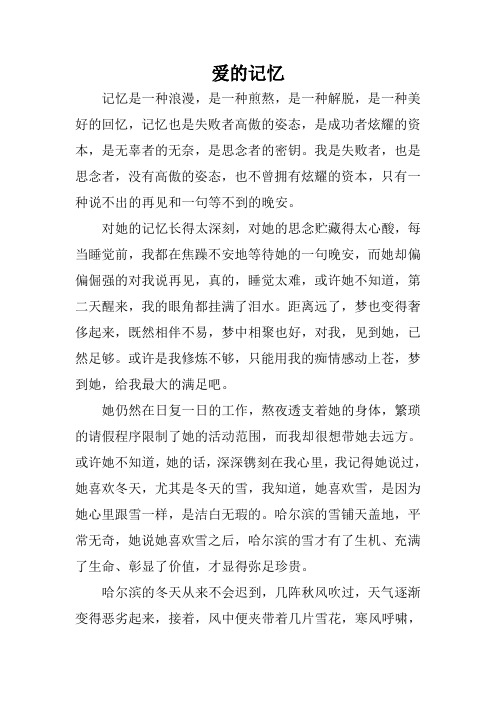 爱的记忆

记忆是一种浪漫，是一种煎熬，是一种解脱，是一种美好的回忆，记忆也是失败者高傲的姿态，是成功者炫耀的资本，是无辜者的无奈，是思念者的密钥。我是失败者，也是思念者，没有高傲的姿态，也不曾拥有炫耀的资本，只有一种说不出的再见和一句等不到的晚安。

对她的记忆长得太深刻，对她的思念贮藏得太心酸，每当睡觉前，我都在焦躁不安地等待她的一句晚安，而她却偏偏倔强的对我说再见，真的，睡觉太难，或许她不知道，第二天醒来，我的眼角都挂满了泪水。距离远了，梦也变得奢侈起来，既然相伴不易，梦中相聚也好，对我，见到她，已然足够。或许是我修炼不够，只能用我的痴情感动上苍，梦到她，给我最大的满足吧。

她仍然在日复一日的工作，熬夜透支着她的身体，繁琐的请假程序限制了她的活动范围，而我却很想带她去远方。或许她不知道，她的话，深深镌刻在我心里，我记得她说过，她喜欢冬天，尤其是冬天的雪，我知道，她喜欢雪，是因为她心里跟雪一样，是洁白无瑕的。哈尔滨的雪铺天盖地，平常无奇，她说她喜欢雪之后，哈尔滨的雪才有了生机、充满了生命、彰显了价值，才显得弥足珍贵。

哈尔滨的冬天从来不会迟到，几阵秋风吹过，天气逐渐变得恶劣起来，接着，风中便夹带着几片雪花，寒风呼啸，